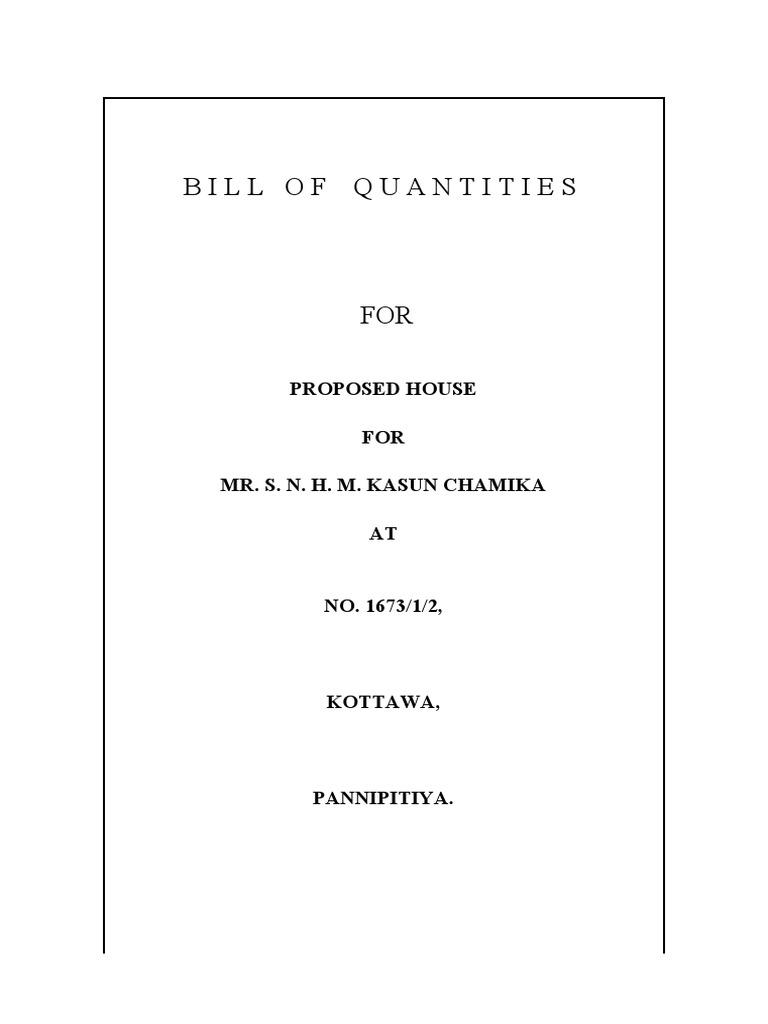 BILL OF QUANTITIES

FOR

PROPOSED HOUSE

FOR

MR. S. N. H. M. KASUN CHAMIKA

AT

NO. 1673/1/2,

KOTTAWA,

PANNIPITIYA.